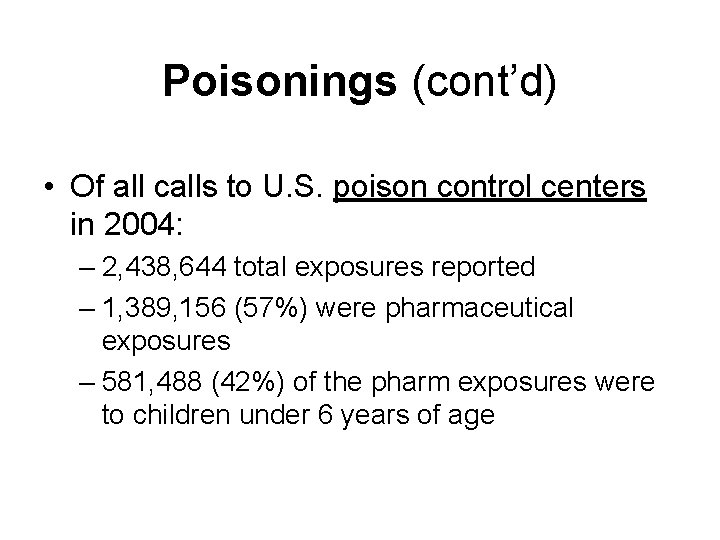 Poisonings (cont'd)

• Of all calls to U.S. poison control centers in 2004:
– 2,438,644 total exposures reported
– 1,389,156 (57%) were pharmaceutical exposures
– 581,488 (42%) of the pharm exposures were to children under 6 years of age